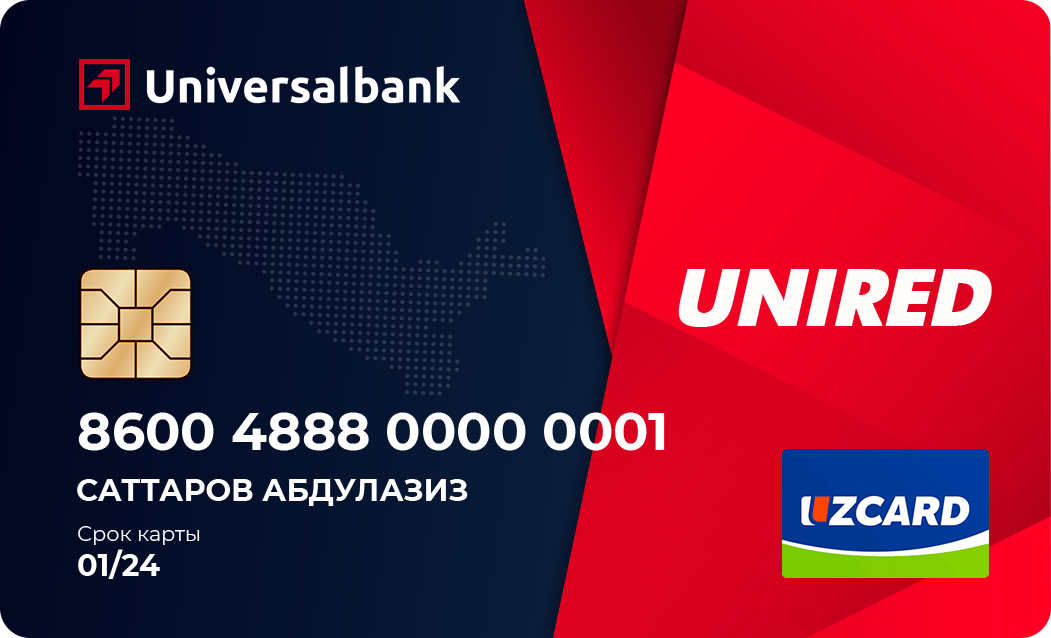 Universalbank

UNIRED

8600 4888 0000 0001

САТТАРОВ АБДУЛАЗИЗ

Срок карты
01/24

UZCARD